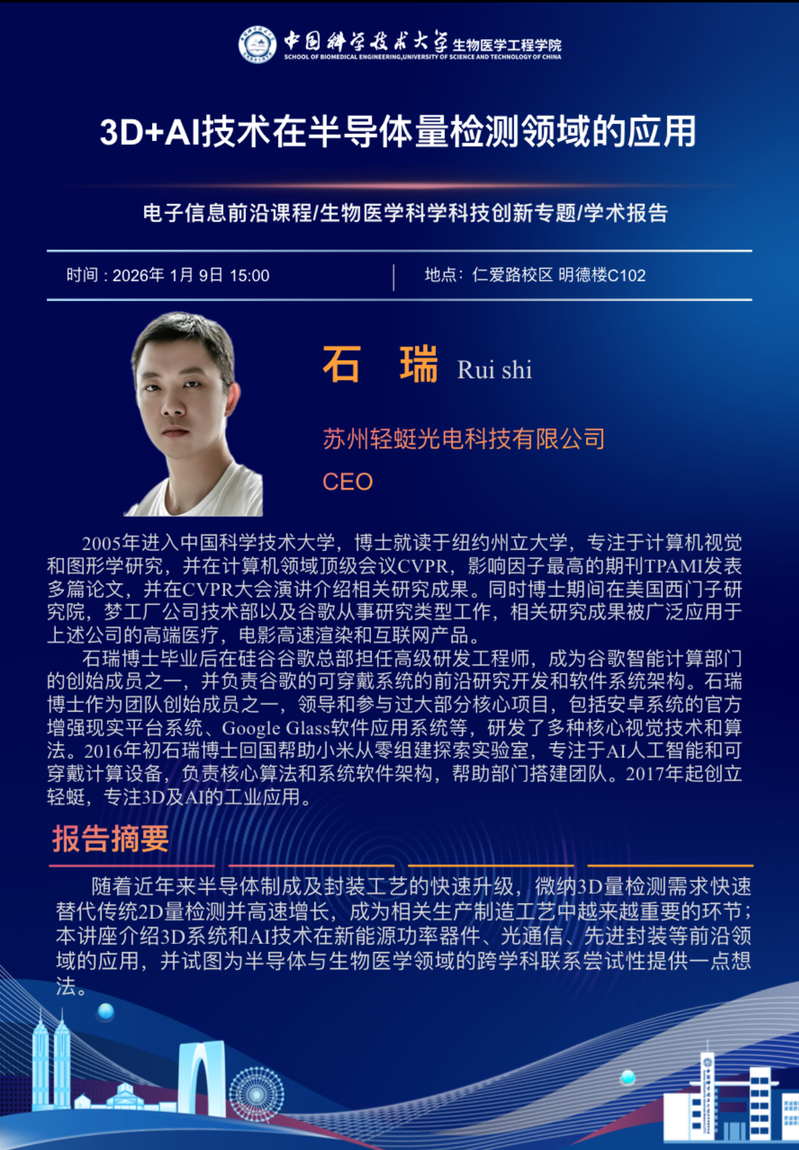 中国科学技术大学 生物医学工程学院
SCHOOL OF BIOMEDICAL ENGINEERING,UNIVERSITY OF SCIENCE AND TECHNOLOGY OF CHINA

3D+AI技术在半导体量检测领域的应用

电子信息前沿课程/生物医学科学科技创新专题/学术报告

时间：2026年 1月 9日 15:00

地点：仁爱路校区 明德楼C102

石 瑞 Rui shi

苏州轻蜓光电科技有限公司

CEO

2005年进入中国科学技术大学，博士就读于纽约州立大学，专注于计算机视觉和图形学研究，并在计算机领域顶级会议CVPR，影响因子最高的期刊TPAMI发表多篇论文，并在CVPR大会演讲介绍相关研究成果。同时博士期间在美国西门子研究院，梦工厂公司技术部以及谷歌从事研究类型工作，相关研究成果被广泛应用于上述公司的高端医疗，电影高速渲染和互联网产品。

石瑞博士毕业后在硅谷谷歌总部担任高级研发工程师，成为谷歌智能计算部门的创始成员之一，并负责谷歌的可穿戴系统的前沿研究开发和软件系统架构。石瑞博士作为团队创始成员之一，领导和参与过大部分核心项目，包括安卓系统的官方增强现实平台系统、Google Glass软件应用系统等，研发了多种核心视觉技术和算法。2016年初石瑞博士回国帮助小米从零组建探索实验室，专注于AI人工智能和可穿戴计算设备，负责核心算法和系统软件架构，帮助部门搭建团队。2017年起创立轻蜓，专注3D及AI的工业应用。

报告摘要

随着近年来半导体制成及封装工艺的快速升级，微纳3D量检测需求快速替代传统2D量检测并高速增长，成为相关生产制造工艺中越来越重要的环节；本讲座介绍3D系统和AI技术在新能源功率器件、光通信、先进封装等前沿领域的应用，并试图为半导体与生物医学领域的跨学科联系尝试性提供一点想法。